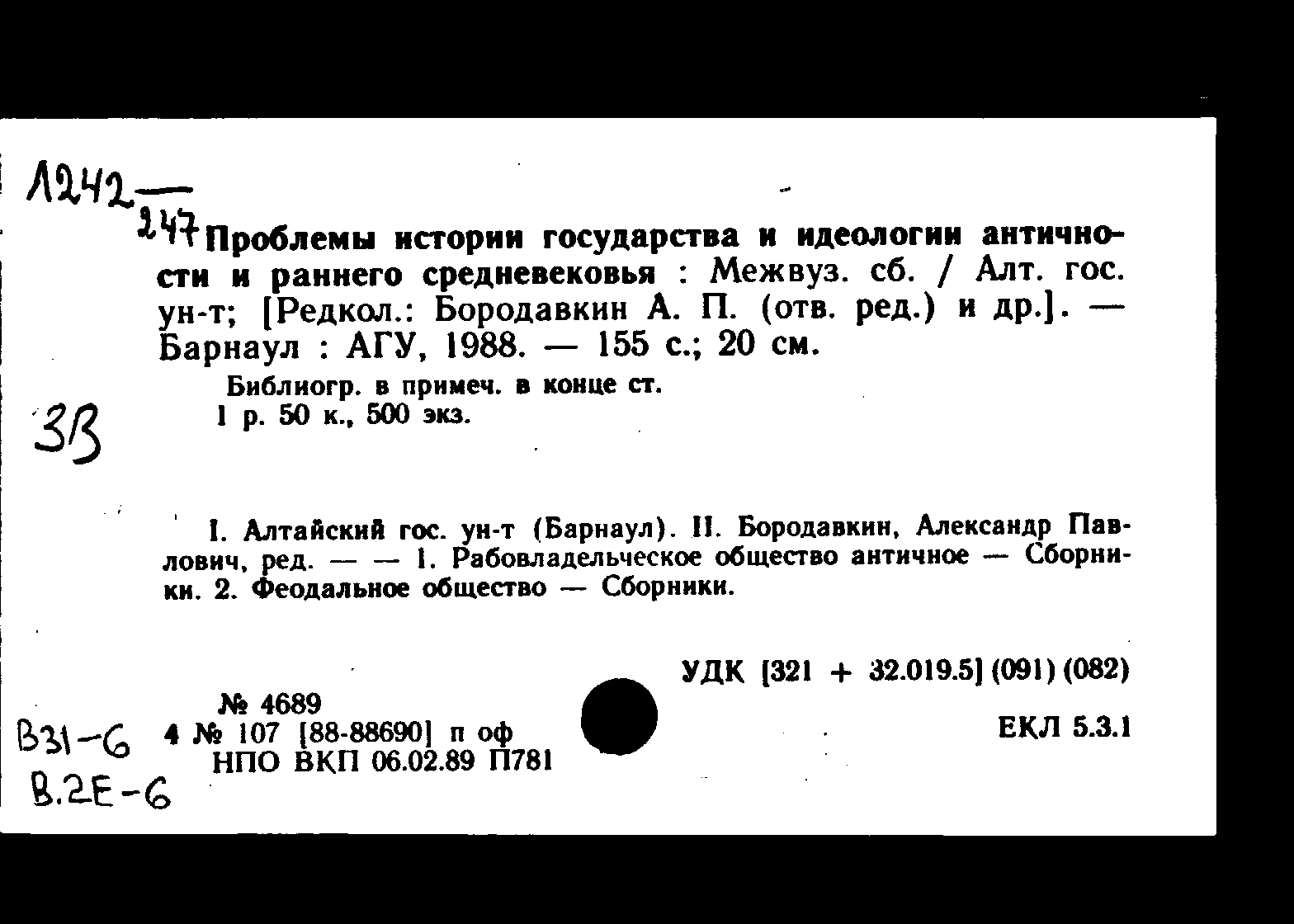 Л242—
247 Проблемы истории государства и идеологии античности и раннего средневековья : Межвуз. сб. / Алт. гос. ун-т; [Редкол.: Бородавкин А. П. (отв. ред.) и др.]. — Барнаул : АГУ, 1988. — 155 с.; 20 см.

Библиогр. в примеч. в конце ст.
1 р. 50 к., 500 экз.

3В

I. Алтайский гос. ун-т (Барнаул). II. Бородавкин, Александр Павлович, ред. — — 1. Рабовладельческое общество античное — Сборники. 2. Феодальное общество — Сборники.

УДК [321 + 32.019.5] (091) (082)

№ 4689
4 № 107 [88-88690] п оф
НПО ВКП 06.02.89 П781

ЕКЛ 5.3.1

В31-6
В.2Е-6